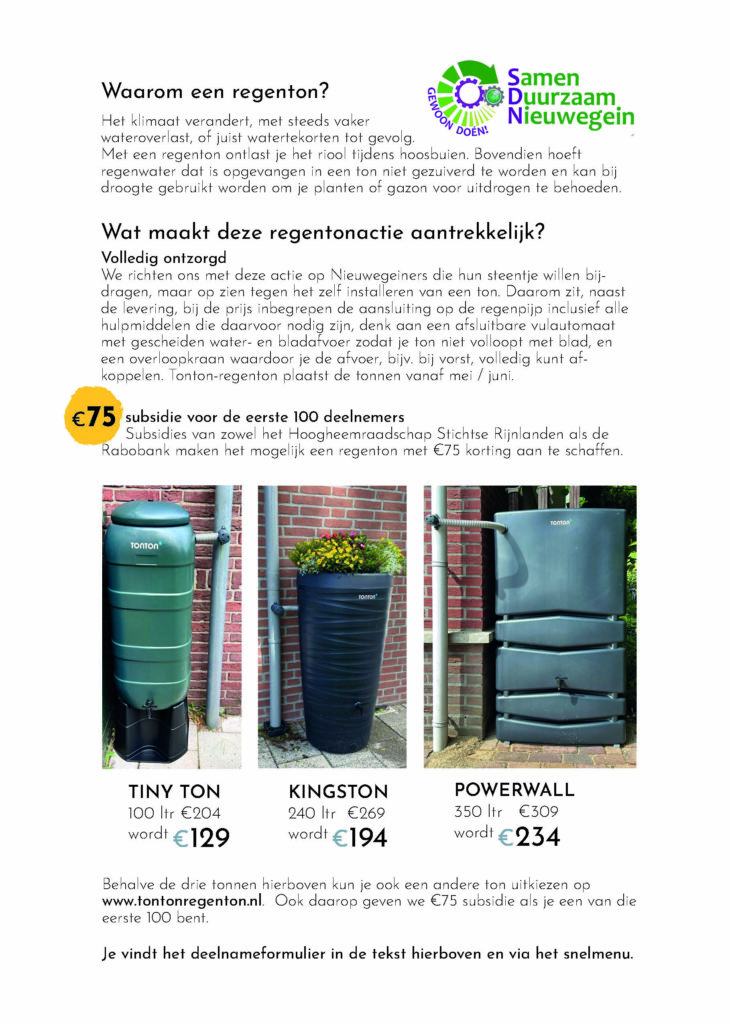 Waarom een regenton?

Samen Duurzaam Nieuwegein

GEWOON DOEN!

Het klimaat verandert, met steeds vaker wateroverlast, of juist watertekorten tot gevolg. Met een regenton ontlast je het riool tijdens hoosbuien. Bovendien hoeft regenwater dat is opgevangen in een ton niet gezuiverd te worden en kan bij droogte gebruikt worden om je planten of gazon voor uitdrogen te behoeden.

Wat maakt deze regentonactie aantrekkelijk?

Volledig ontzorgd
We richten ons met deze actie op Nieuwegeiners die hun steentje willen bijdragen, maar op zien tegen het zelf installeren van een ton. Daarom zit, naast de levering, bij de prijs inbegrepen de aansluiting op de regenpijp inclusief alle hulpmiddelen die daarvoor nodig zijn, denk aan een afsluitbare vulautomaat met gescheiden water- en bladafvoer zodat je ton niet volloopt met blad, en een overloopkraan waardoor je de afvoer, bijv. bij vorst, volledig kunt afkoppelen. Tonton-regenton plaatst de tonnen vanaf mei / juni.

€75 subsidie voor de eerste 100 deelnemers
Subsidies van zowel het Hoogheemraadschap Stichtse Rijnlanden als de Rabobank maken het mogelijk een regenton met €75 korting aan te schaffen.

TONTON

TONTON

TONTON

TINY TON
100 ltr €204
wordt €129

KINGSTON
240 ltr €269
wordt €194

POWERWALL
350 ltr €309
wordt €234

Behalve de drie tonnen hierboven kun je ook een andere ton uitkiezen op www.tontonregenton.nl. Ook daarop geven we €75 subsidie als je een van die eerste 100 bent.

Je vindt het deelnameformulier in de tekst hierboven en via het snelmenu.